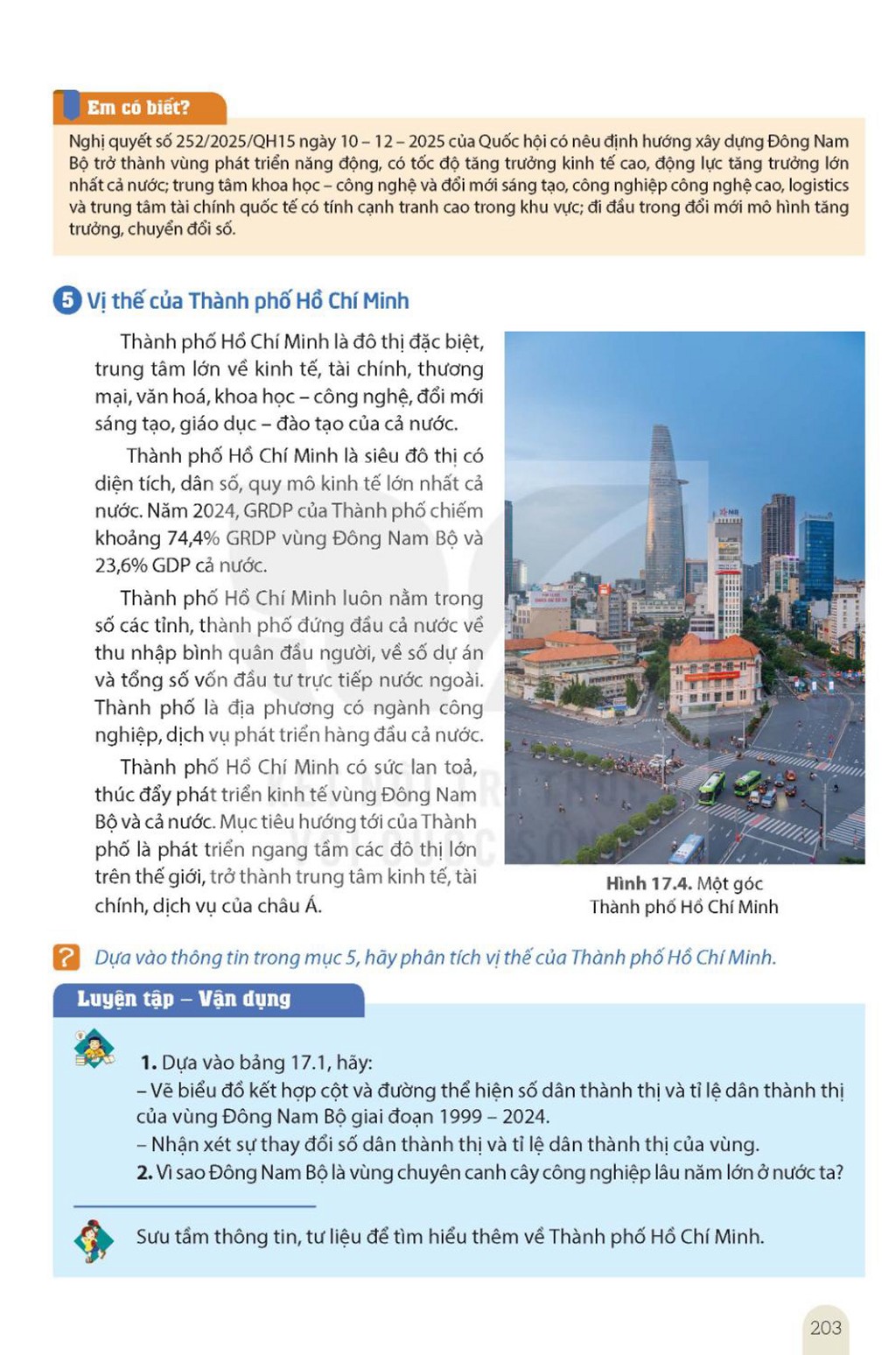 Em có biết?

Nghị quyết số 252/2025/QH15 ngày 10 – 12 – 2025 của Quốc hội có nêu định hướng xây dựng Đông Nam Bộ trở thành vùng phát triển năng động, có tốc độ tăng trưởng kinh tế cao, động lực tăng trưởng lớn nhất cả nước; trung tâm khoa học – công nghệ và đổi mới sáng tạo, công nghiệp công nghệ cao, logistics và trung tâm tài chính quốc tế có tính cạnh tranh cao trong khu vực; đi đầu trong đổi mới mô hình tăng trưởng, chuyển đổi số.

5 Vị thế của Thành phố Hồ Chí Minh

Thành phố Hồ Chí Minh là đô thị đặc biệt, trung tâm lớn về kinh tế, tài chính, thương mại, văn hoá, khoa học – công nghệ, đổi mới sáng tạo, giáo dục – đào tạo của cả nước.

Thành phố Hồ Chí Minh là siêu đô thị có diện tích, dân số, quy mô kinh tế lớn nhất cả nước. Năm 2024, GRDP của Thành phố chiếm khoảng 74,4% GRDP vùng Đông Nam Bộ và 23,6% GDP cả nước.

Thành phố Hồ Chí Minh luôn nằm trong số các tỉnh, thành phố đứng đầu cả nước về thu nhập bình quân đầu người, về số dự án và tổng số vốn đầu tư trực tiếp nước ngoài. Thành phố là địa phương có ngành công nghiệp, dịch vụ phát triển hàng đầu cả nước.

Thành phố Hồ Chí Minh có sức lan toả, thúc đẩy phát triển kinh tế vùng Đông Nam Bộ và cả nước. Mục tiêu hướng tới của Thành phố là phát triển ngang tầm các đô thị lớn trên thế giới, trở thành trung tâm kinh tế, tài chính, dịch vụ của châu Á.

Hình 17.4. Một góc Thành phố Hồ Chí Minh

? Dựa vào thông tin trong mục 5, hãy phân tích vị thế của Thành phố Hồ Chí Minh.

Luyện tập – Vận dụng

1. Dựa vào bảng 17.1, hãy:
– Vẽ biểu đồ kết hợp cột và đường thể hiện số dân thành thị và tỉ lệ dân thành thị của vùng Đông Nam Bộ giai đoạn 1999 – 2024.
– Nhận xét sự thay đổi số dân thành thị và tỉ lệ dân thành thị của vùng.
2. Vì sao Đông Nam Bộ là vùng chuyên canh cây công nghiệp lâu năm lớn ở nước ta?

Sưu tầm thông tin, tư liệu để tìm hiểu thêm về Thành phố Hồ Chí Minh.

203